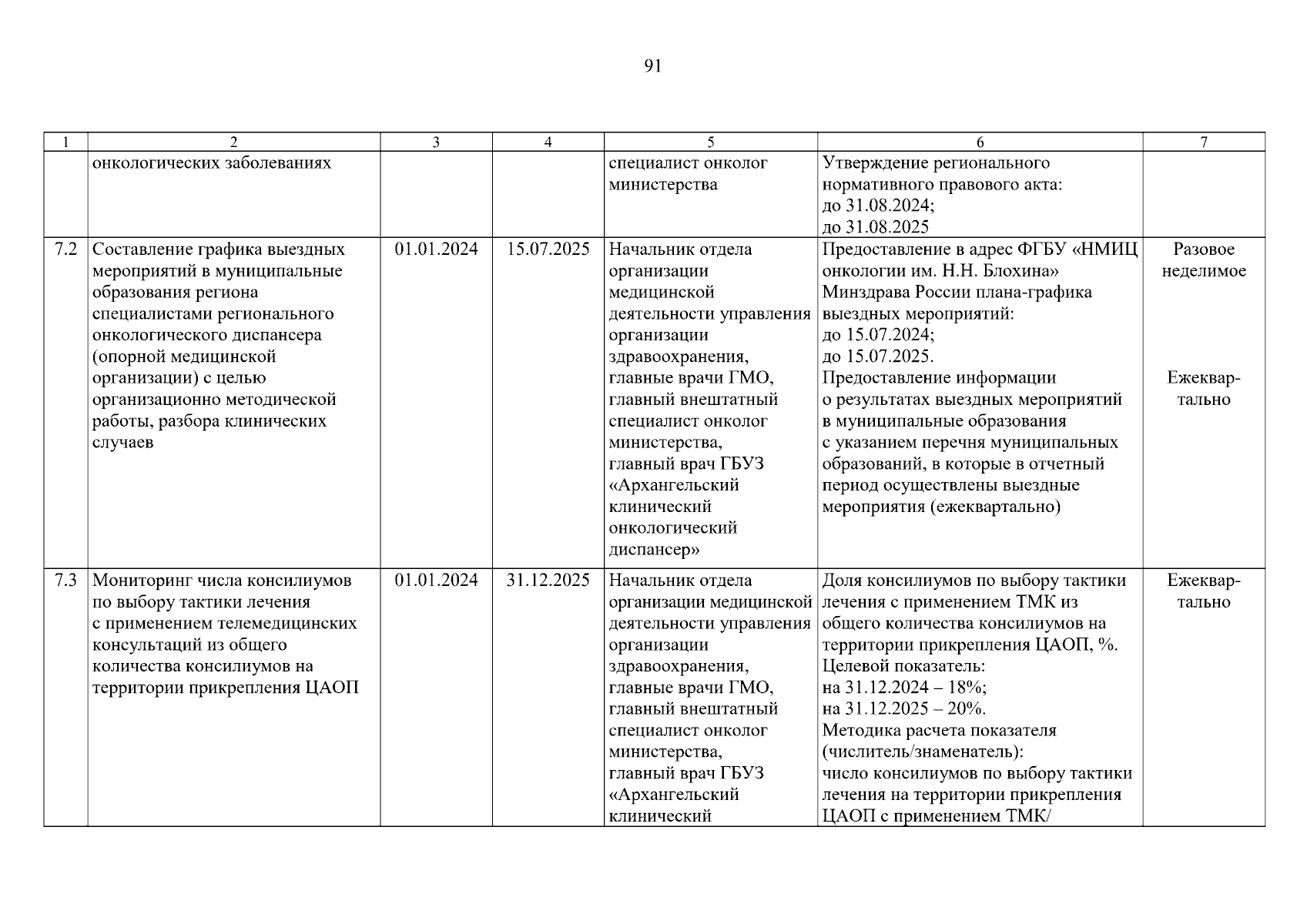 91

| 1 | 2 | 3 | 4 | 5 | 6 | 7 |
|---|---|---|---|---|---|---|
| | онкологических заболеваниях | | | специалист онколог министерства | Утверждение регионального нормативного правового акта: до 31.08.2024; до 31.08.2025 | |
| 7.2 | Составление графика выездных мероприятий в муниципальные образования региона специалистами регионального онкологического диспансера (опорной медицинской организации) с целью организационно методической работы, разбора клинических случаев | 01.01.2024 | 15.07.2025 | Начальник отдела организации медицинской деятельности управления организации здравоохранения, главные врачи ГМО, главный внештатный специалист онколог министерства, главный врач ГБУЗ «Архангельский клинический онкологический диспансер» | Предоставление в адрес ФГБУ «НМИЦ онкологии им. Н.Н. Блохина» Минздрава России плана-графика выездных мероприятий: до 15.07.2024; до 15.07.2025. Предоставление информации о результатах выездных мероприятий в муниципальные образования с указанием перечня муниципальных образований, в которые в отчетный период осуществлены выездные мероприятия (ежеквартально) | Разовое неделимое Ежеквартально |
| 7.3 | Мониторинг числа консилиумов по выбору тактики лечения с применением телемедицинских консультаций из общего количества консилиумов на территории прикрепления ЦАОП | 01.01.2024 | 31.12.2025 | Начальник отдела организации медицинской деятельности управления организации здравоохранения, главные врачи ГМО, главный внештатный специалист онколог министерства, главный врач ГБУЗ «Архангельский клинический | Доля консилиумов по выбору тактики лечения с применением ТМК из общего количества консилиумов на территории прикрепления ЦАОП, %. Целевой показатель: на 31.12.2024 – 18%; на 31.12.2025 – 20%. Методика расчета показателя (числитель/знаменатель): число консилиумов по выбору тактики лечения на территории прикрепления ЦАОП с применением ТМК/ | Ежеквартально |